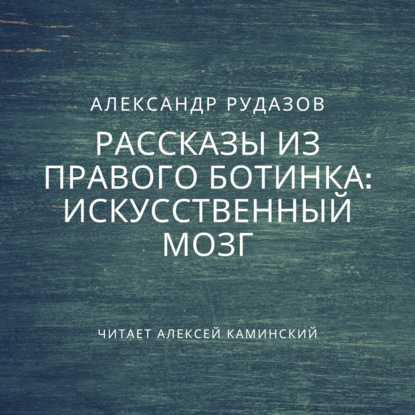 АЛЕКСАНДР РУДАЗОВ

РАССКАЗЫ ИЗ ПРАВОГО БОТИНКА: ИСКУССТВЕННЫЙ МОЗГ

ЧИТАЕТ АЛЕКСЕЙ КАМИНСКИЙ